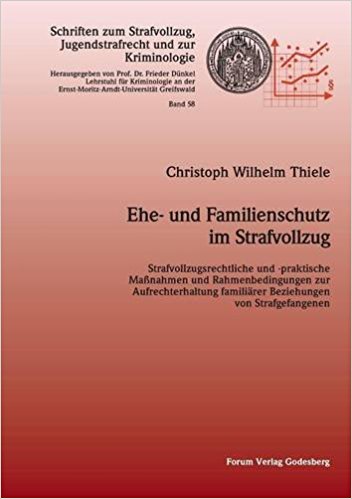 Schriften zum Strafvollzug, Jugendstrafrecht und zur Kriminologie

Herausgegeben von Prof. Dr. Frieder Dünkel Lehrstuhl für Kriminologie an der Ernst-Moritz-Arndt-Universität Greifswald

Band 58

§

Christoph Wilhelm Thiele

Ehe- und Familienschutz im Strafvollzug

Strafvollzugsrechtliche und -praktische Maßnahmen und Rahmenbedingungen zur Aufrechterhaltung familiärer Beziehungen von Strafgefangenen

Forum Verlag Godesberg